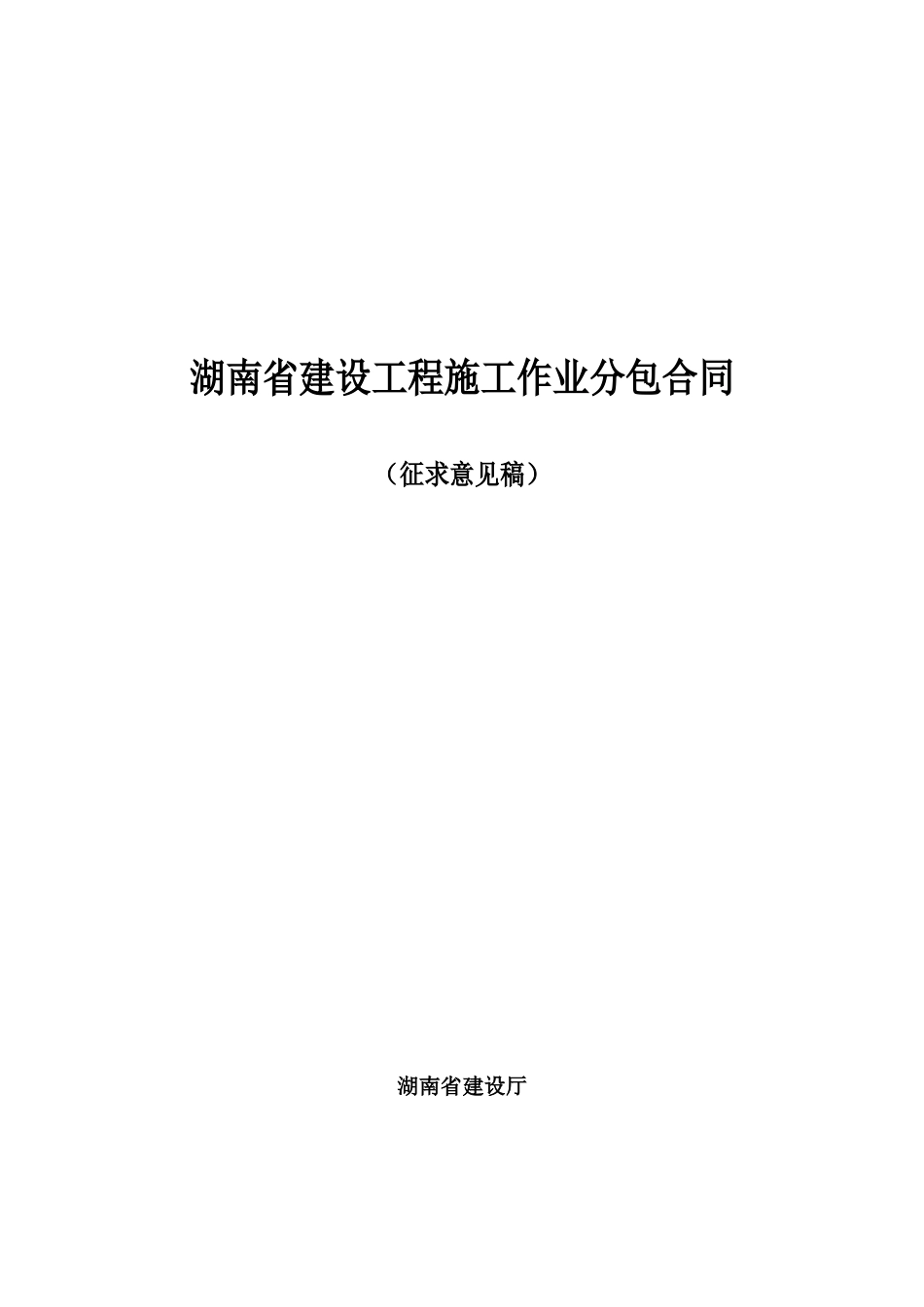 湖南省建设工程施工作业分包合同

（征求意见稿）

湖南省建设厅